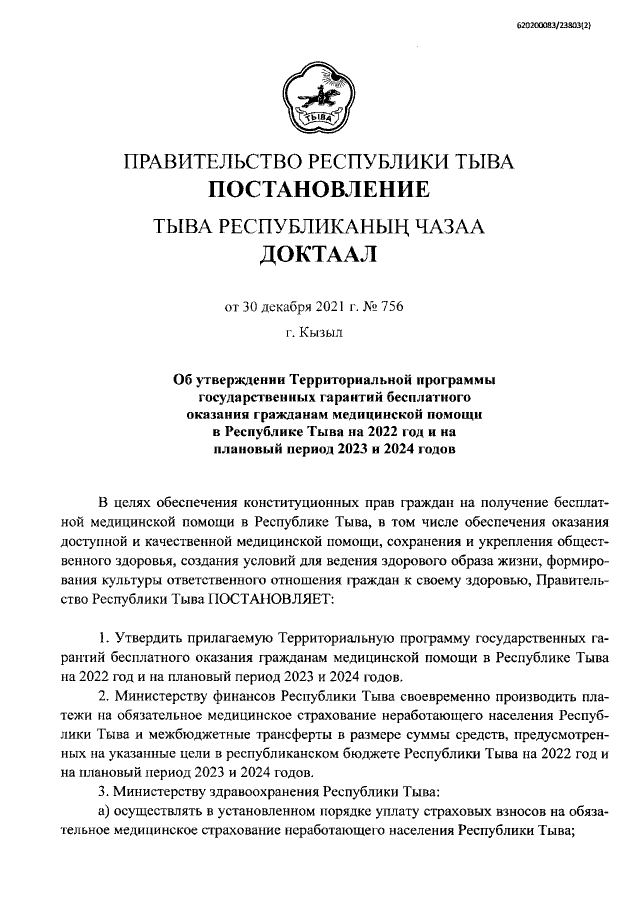 620200083/23803(2)

ТЫВА

ПРАВИТЕЛЬСТВО РЕСПУБЛИКИ ТЫВА
ПОСТАНОВЛЕНИЕ

ТЫВА РЕСПУБЛИКАНЫҢ ЧАЗАА
ДОКТААЛ

от 30 декабря 2021 г. № 756

г. Кызыл

Об утверждении Территориальной программы государственных гарантий бесплатного оказания гражданам медицинской помощи в Республике Тыва на 2022 год и на плановый период 2023 и 2024 годов

В целях обеспечения конституционных прав граждан на получение бесплатной медицинской помощи в Республике Тыва, в том числе обеспечения оказания доступной и качественной медицинской помощи, сохранения и укрепления общественного здоровья, создания условий для ведения здорового образа жизни, формирования культуры ответственного отношения граждан к своему здоровью, Правительство Республики Тыва ПОСТАНОВЛЯЕТ:

1. Утвердить прилагаемую Территориальную программу государственных гарантий бесплатного оказания гражданам медицинской помощи в Республике Тыва на 2022 год и на плановый период 2023 и 2024 годов.

2. Министерству финансов Республики Тыва своевременно производить платежи на обязательное медицинское страхование неработающего населения Республики Тыва и межбюджетные трансферты в размере суммы средств, предусмотренных на указанные цели в республиканском бюджете Республики Тыва на 2022 год и на плановый период 2023 и 2024 годов.

3. Министерству здравоохранения Республики Тыва:

а) осуществлять в установленном порядке уплату страховых взносов на обязательное медицинское страхование неработающего населения Республики Тыва;